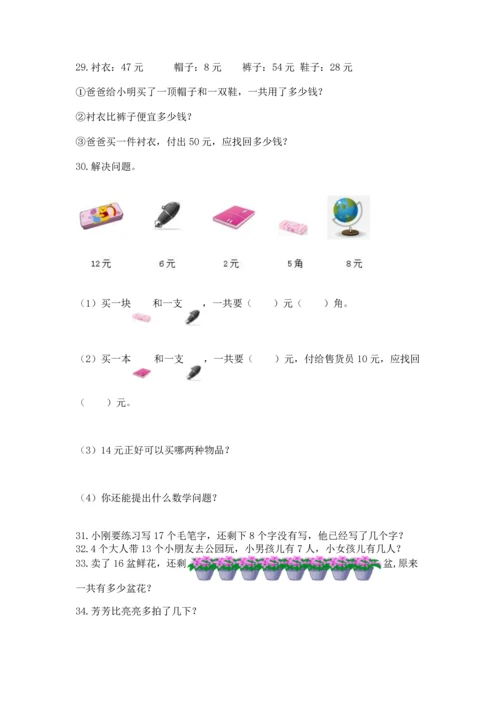 29. 衬衣：47 元　　帽子：8 元　　裤子：54 元　鞋子：28 元

①爸爸给小明买了一顶帽子和一双鞋，一共用了多少钱？

②衬衣比裤子便宜多少钱？

③爸爸买一件衬衣，付出 50 元，应找回多少钱？

30. 解决问题。

12元　　6元　　2元　　5角　　8元

（1）买一块　　和一支　　，一共要（　　）元（　　）角。

（2）买一本　　和一支　　，一共要（　　）元，付给售货员 10 元，应找回（　　）元。

（3）14 元正好可以买哪两种物品？

（4）你还能提出什么数学问题？

31. 小刚要练习写 17 个毛笔字，还剩下 8 个字没有写，他已经写了几个字？
32. 4 个大人带 13 个小朋友去公园玩，小男孩儿有 7 人，小女孩儿有几人？
33. 卖了 16 盆鲜花，还剩　　盆，原来一共有多少盆花？

34. 芳芳比亮亮多拍了几下？